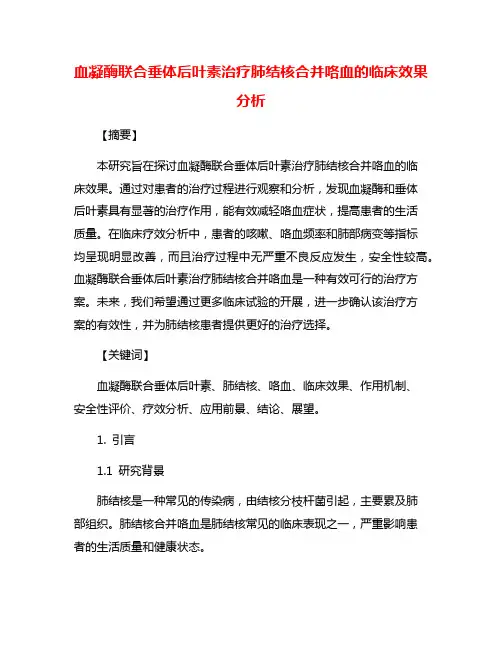 血凝酶联合垂体后叶素治疗肺结核合并咯血的临床效果分析

【摘要】

本研究旨在探讨血凝酶联合垂体后叶素治疗肺结核合并咯血的临床效果。通过对患者的治疗过程进行观察和分析，发现血凝酶和垂体后叶素具有显著的治疗作用，能有效减轻咯血症状，提高患者的生活质量。在临床疗效分析中，患者的咳嗽、咯血频率和肺部病变等指标均呈现明显改善，而且治疗过程中无严重不良反应发生，安全性较高。血凝酶联合垂体后叶素治疗肺结核合并咯血是一种有效可行的治疗方案。未来，我们希望通过更多临床试验的开展，进一步确认该治疗方案的有效性，并为肺结核患者提供更好的治疗选择。

【关键词】

血凝酶联合垂体后叶素、肺结核、咯血、临床效果、作用机制、安全性评价、疗效分析、应用前景、结论、展望。

1. 引言

1.1 研究背景

肺结核是一种常见的传染病，由结核分枝杆菌引起，主要累及肺部组织。肺结核合并咯血是肺结核常见的临床表现之一，严重影响患者的生活质量和健康状态。